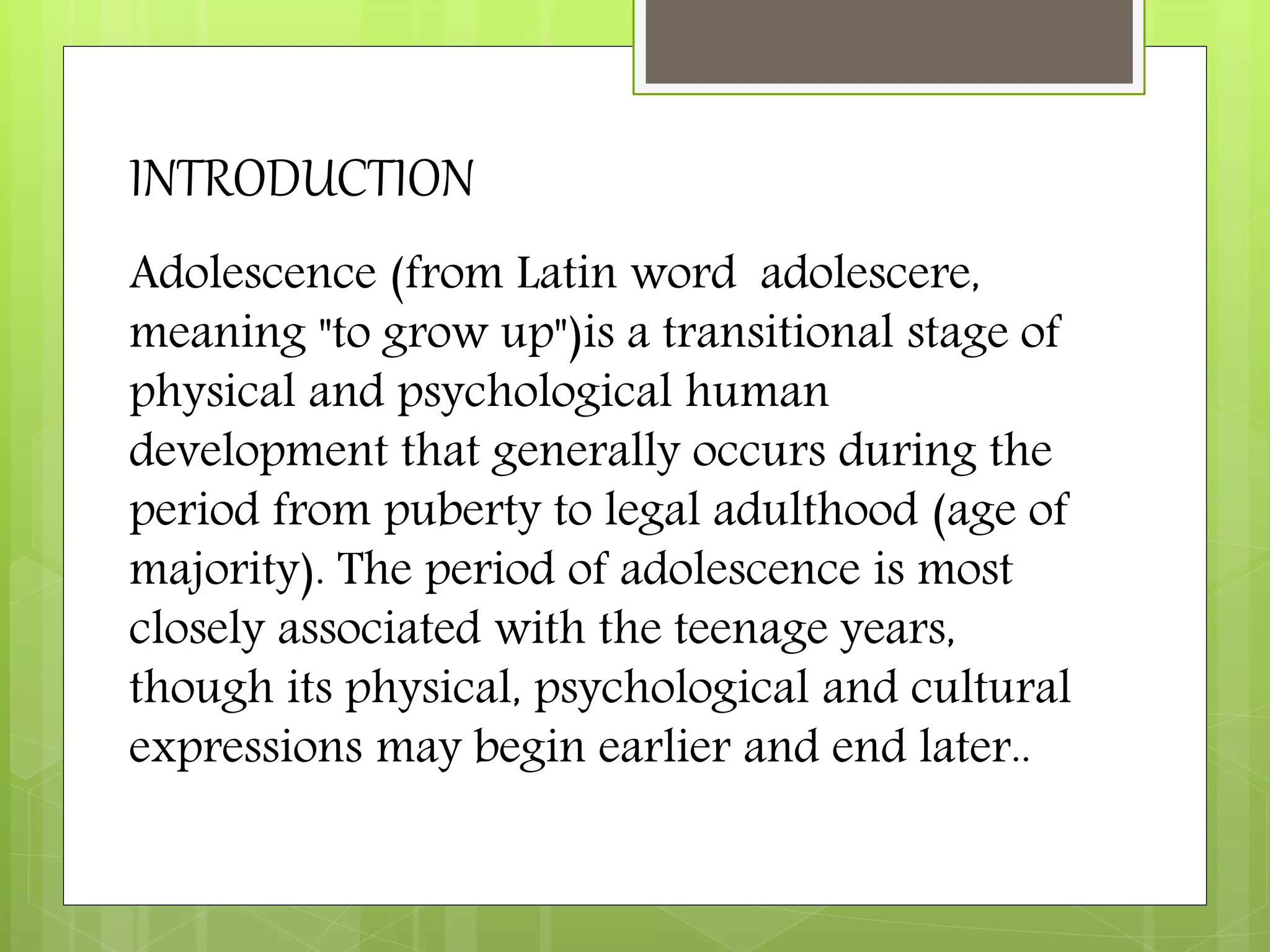 INTRODUCTION

Adolescence (from Latin word adolescere, meaning "to grow up")is a transitional stage of physical and psychological human development that generally occurs during the period from puberty to legal adulthood (age of majority). The period of adolescence is most closely associated with the teenage years, though its physical, psychological and cultural expressions may begin earlier and end later..